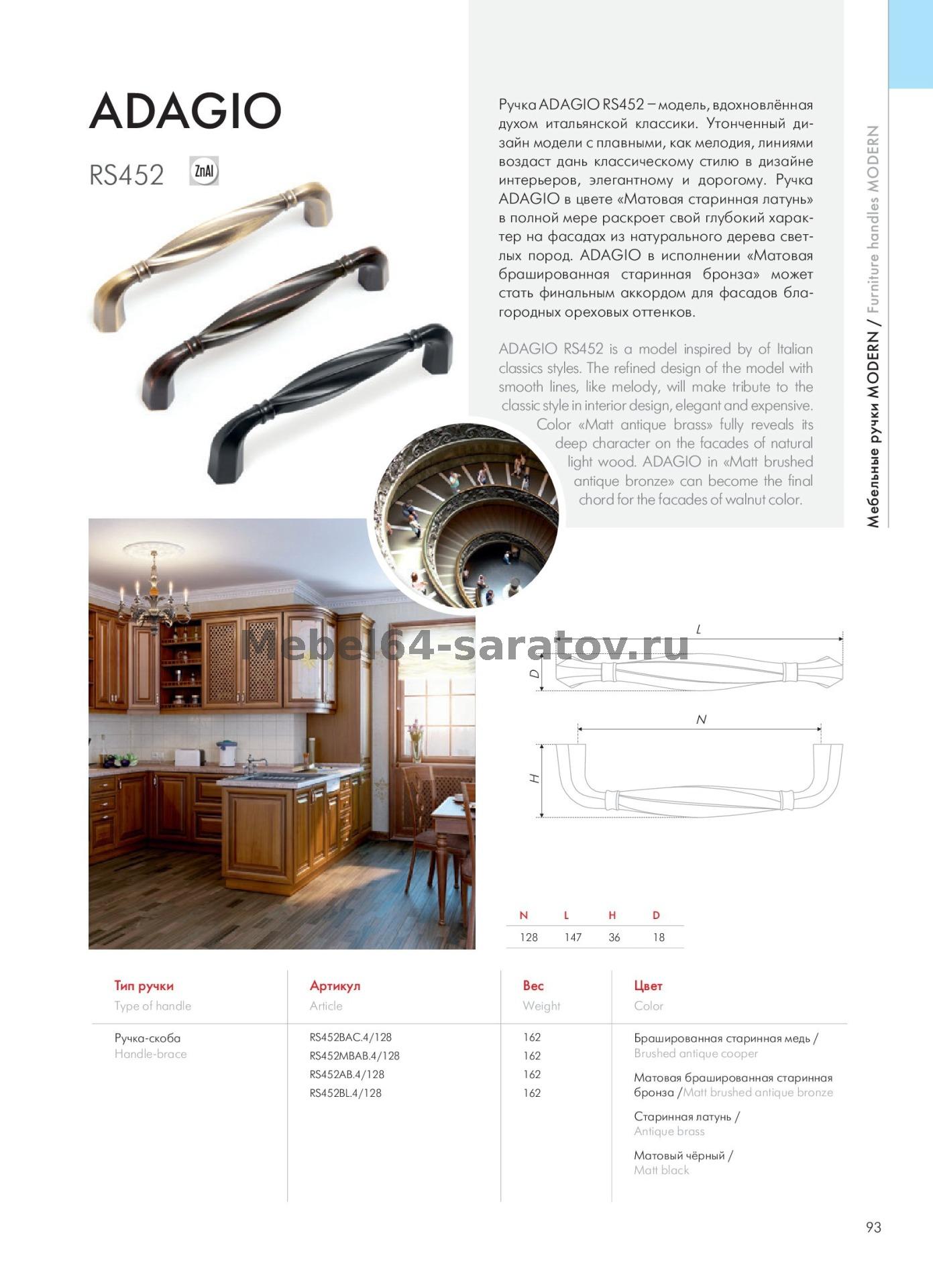 ADAGIO

RS452 ZnAl

Ручка ADAGIO RS452 – модель, вдохновлённая духом итальянской классики. Утонченный дизайн модели с плавными, как мелодия, линиями воздаст дань классическому стилю в дизайне интерьеров, элегантному и дорогому. Ручка ADAGIO в цвете «Матовая старинная латунь» в полной мере раскроет свой глубокий характер на фасадах из натурального дерева светлых пород. ADAGIO в исполнении «Матовая брашированная старинная бронза» может стать финальным аккордом для фасадов благородных ореховых оттенков.

ADAGIO RS452 is a model inspired by of Italian classics styles. The refined design of the model with smooth lines, like melody, will make tribute to the classic style in interior design, elegant and expensive. Color «Matt antique brass» fully reveals its deep character on the facades of natural light wood. ADAGIO in «Matt brushed antique bronze» can become the final chord for the facades of walnut color.

Мебельные ручки MODERN / Furniture handles MODERN

Mebel64-saratov.ru

L
D
N
H

| N | L | H | D |
|---|---|---|---|
| 128 | 147 | 36 | 18 |

| Тип ручки Type of handle | Артикул Article | Вес Weight | Цвет Color |
|---|---|---|---|
| Ручка-скоба Handle-brace | RS452BAC.4/128 | 162 | Брашированная старинная медь / Brushed antique cooper |
| | RS452MBAB.4/128 | 162 | Матовая брашированная старинная бронза /Matt brushed antique bronze |
| | RS452AB.4/128 | 162 | Старинная латунь / Antique brass |
| | RS452BL.4/128 | 162 | Матовый чёрный / Matt black |

93